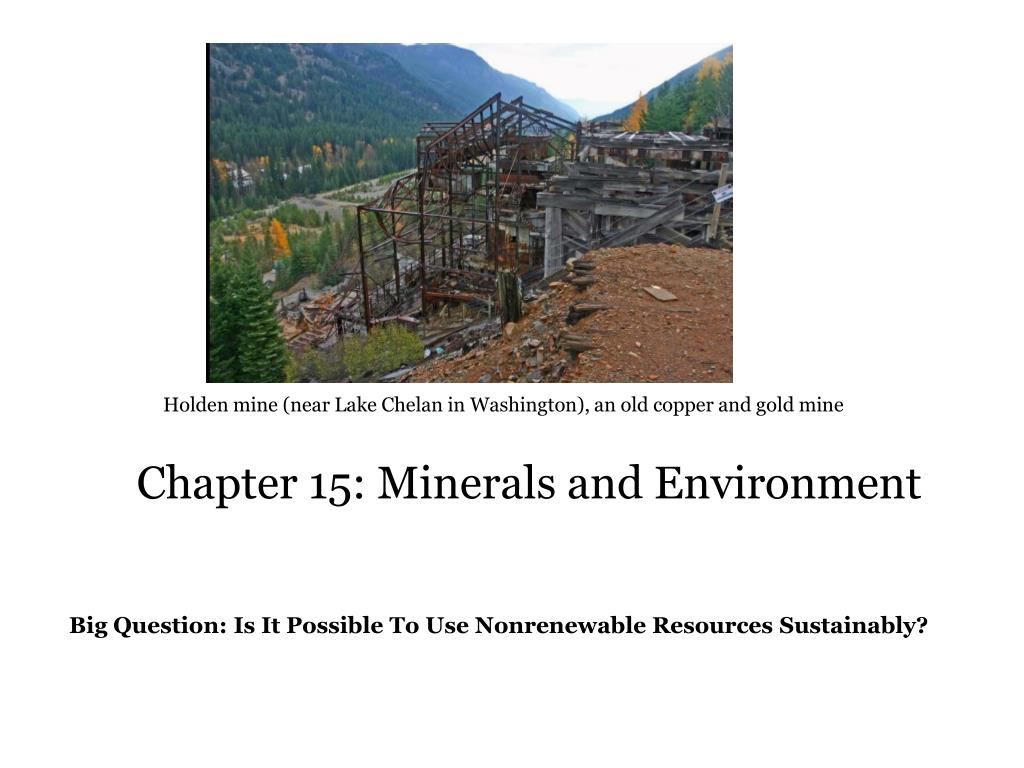 Holden mine (near Lake Chelan in Washington), an old copper and gold mine

Chapter 15: Minerals and Environment

Big Question: Is It Possible To Use Nonrenewable Resources Sustainably?